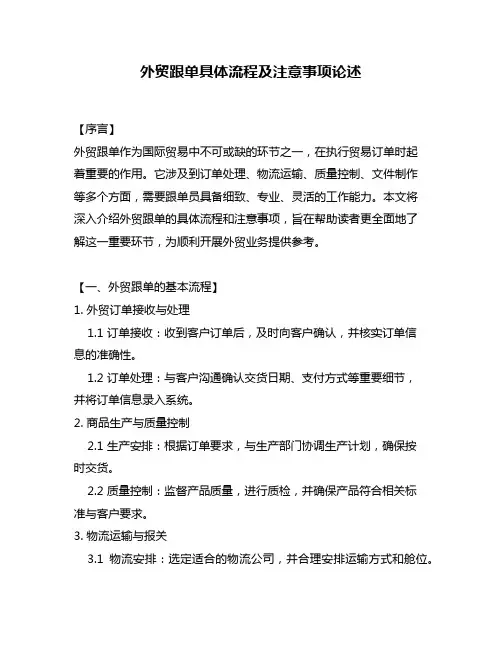 外贸跟单具体流程及注意事项论述

【序言】
外贸跟单作为国际贸易中不可或缺的环节之一，在执行贸易订单时起着重要的作用。它涉及到订单处理、物流运输、质量控制、文件制作等多个方面，需要跟单员具备细致、专业、灵活的工作能力。本文将深入介绍外贸跟单的具体流程和注意事项，旨在帮助读者更全面地了解这一重要环节，为顺利开展外贸业务提供参考。

【一、外贸跟单的基本流程】
1. 外贸订单接收与处理
1.1 订单接收：收到客户订单后，及时向客户确认，并核实订单信息的准确性。
1.2 订单处理：与客户沟通确认交货日期、支付方式等重要细节，并将订单信息录入系统。
2. 商品生产与质量控制
2.1 生产安排：根据订单要求，与生产部门协调生产计划，确保按时交货。
2.2 质量控制：监督产品质量，进行质检，并确保产品符合相关标准与客户要求。
3. 物流运输与报关
3.1 物流安排：选定适合的物流公司，并合理安排运输方式和舱位。